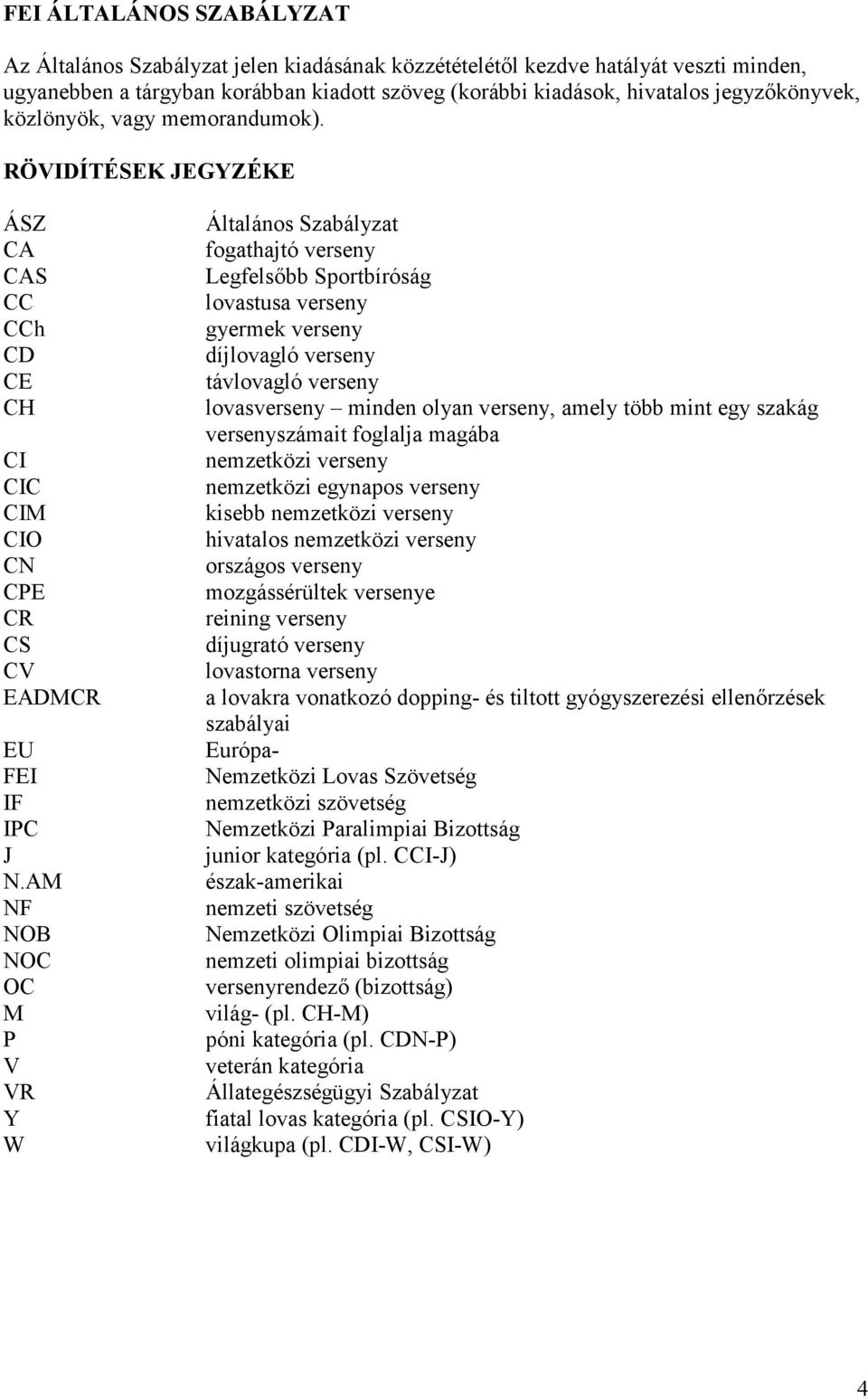 FEI ÁLTALÁNOS SZABÁLYZAT

Az Általános Szabályzat jelen kiadásának közzétételétől kezdve hatályát veszti minden, ugyanebben a tárgyban korábban kiadott szöveg (korábbi kiadások, hivatalos jegyzőkönyvek, közlönyök, vagy memorandumok).

RÖVIDÍTÉSEK JEGYZÉKE

| | |
|---|---|
| ÁSZ | Általános Szabályzat |
| CA | fogathajtó verseny |
| CAS | Legfelsőbb Sportbíróság |
| CC | lovastusa verseny |
| CCh | gyermek verseny |
| CD | díjlovagló verseny |
| CE | távlovagló verseny |
| CH | lovasverseny – minden olyan verseny, amely több mint egy szakág versenyszámait foglalja magába |
| CI | nemzetközi verseny |
| CIC | nemzetközi egynapos verseny |
| CIM | kisebb nemzetközi verseny |
| CIO | hivatalos nemzetközi verseny |
| CN | országos verseny |
| CPE | mozgássérültek versenye |
| CR | reining verseny |
| CS | díjugrató verseny |
| CV | lovastorna verseny |
| EADMCR | a lovakra vonatkozó dopping- és tiltott gyógyszerezési ellenőrzések szabályai |
| EU | Európa- |
| FEI | Nemzetközi Lovas Szövetség |
| IF | nemzetközi szövetség |
| IPC | Nemzetközi Paralimpiai Bizottság |
| J | junior kategória (pl. CCI-J) |
| N.AM | észak-amerikai |
| NF | nemzeti szövetség |
| NOB | Nemzetközi Olimpiai Bizottság |
| NOC | nemzeti olimpiai bizottság |
| OC | versenyrendező (bizottság) |
| M | világ- (pl. CH-M) |
| P | póni kategória (pl. CDN-P) |
| V | veterán kategória |
| VR | Állategészségügyi Szabályzat |
| Y | fiatal lovas kategória (pl. CSIO-Y) |
| W | világkupa (pl. CDI-W, CSI-W) |

4